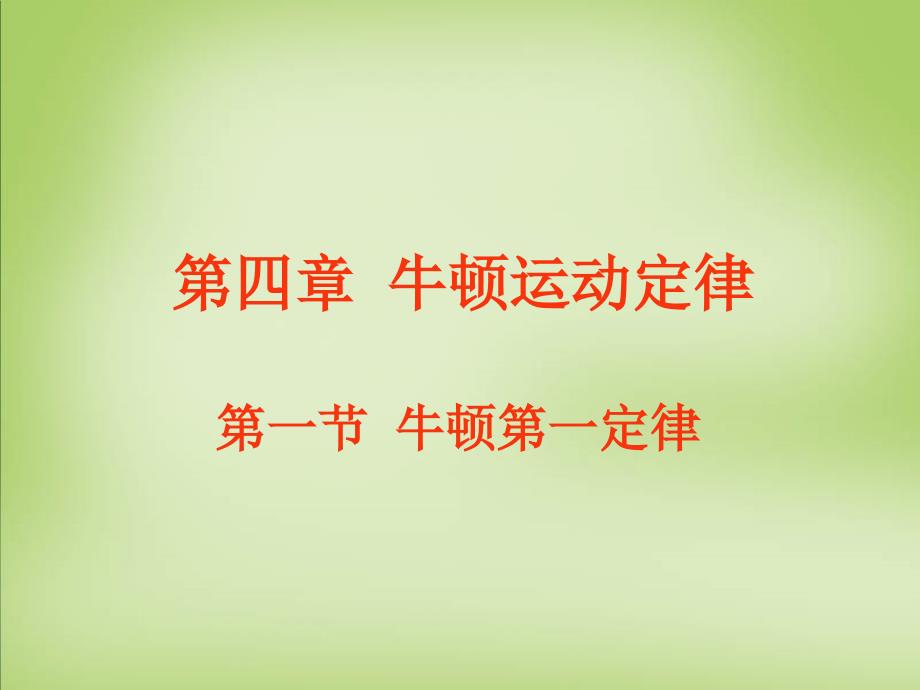 第四章 牛顿运动定律

第一节 牛顿第一定律